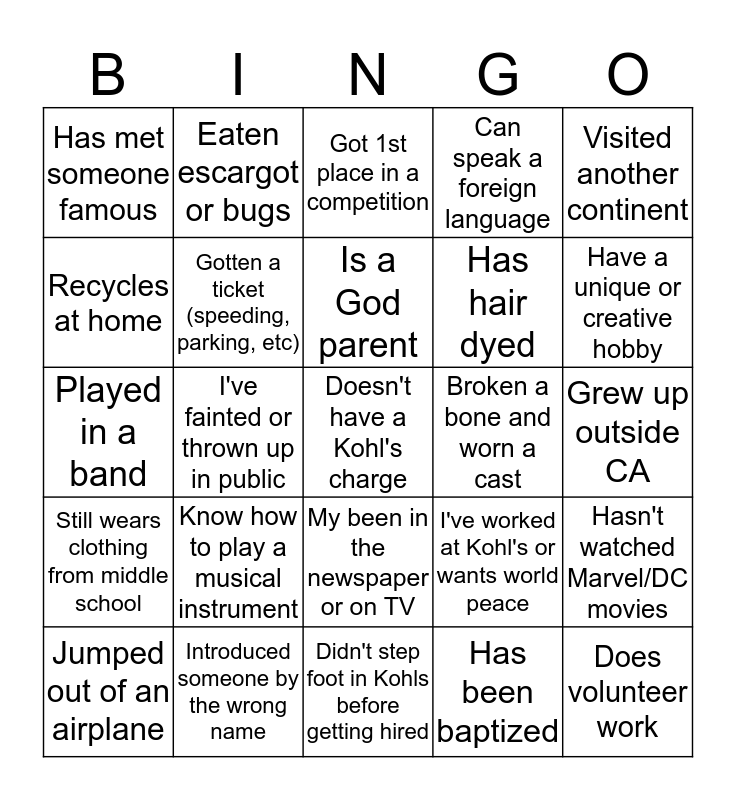 | B | I | N | G | O |
|---|---|---|---|---|
| Has met someone famous | Eaten escargot or bugs | Got 1st place in a competition | Can speak a foreign language | Visited another continent |
| Recycles at home | Gotten a ticket (speeding, parking, etc) | Is a God parent | Has hair dyed | Have a unique or creative hobby |
| Played in a band | I've fainted or thrown up in public | Doesn't have a Kohl's charge | Broken a bone and worn a cast | Grew up outside CA |
| Still wears clothing from middle school | Know how to play a musical instrument | My been in the newspaper or on TV | I've worked at Kohl's or wants world peace | Hasn't watched Marvel/DC movies |
| Jumped out of an airplane | Introduced someone by the wrong name | Didn't step foot in Kohls before getting hired | Has been baptized | Does volunteer work |